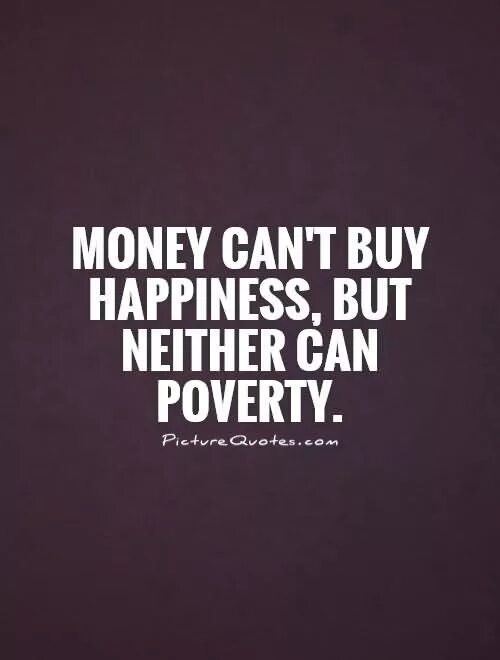 MONEY CAN'T BUY HAPPINESS, BUT NEITHER CAN POVERTY.

PictureQuotes.com